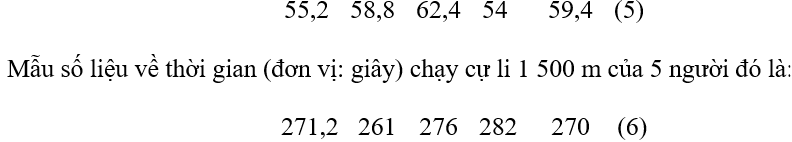 55,2   58,8   62,4   54      59,4   (5)

Mẫu số liệu về thời gian (đơn vị: giây) chạy cự li 1 500 m của 5 người đó là:

271,2   261   276   282      270   (6)